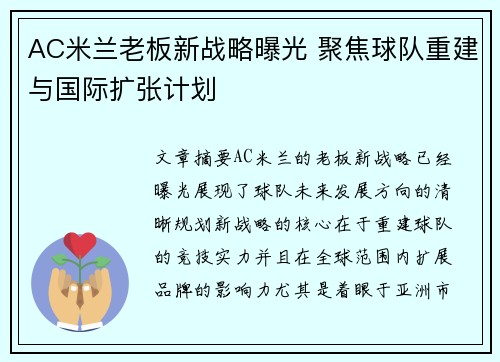 AC米兰老板新战略曝光 聚焦球队重建与国际扩张计划

文章摘要AC米兰的老板新战略已经曝光展现了球队未来发展方向的清晰规划新战略的核心在于重建球队的竞技实力并且在全球范围内扩展品牌的影响力尤其是着眼于亚洲市